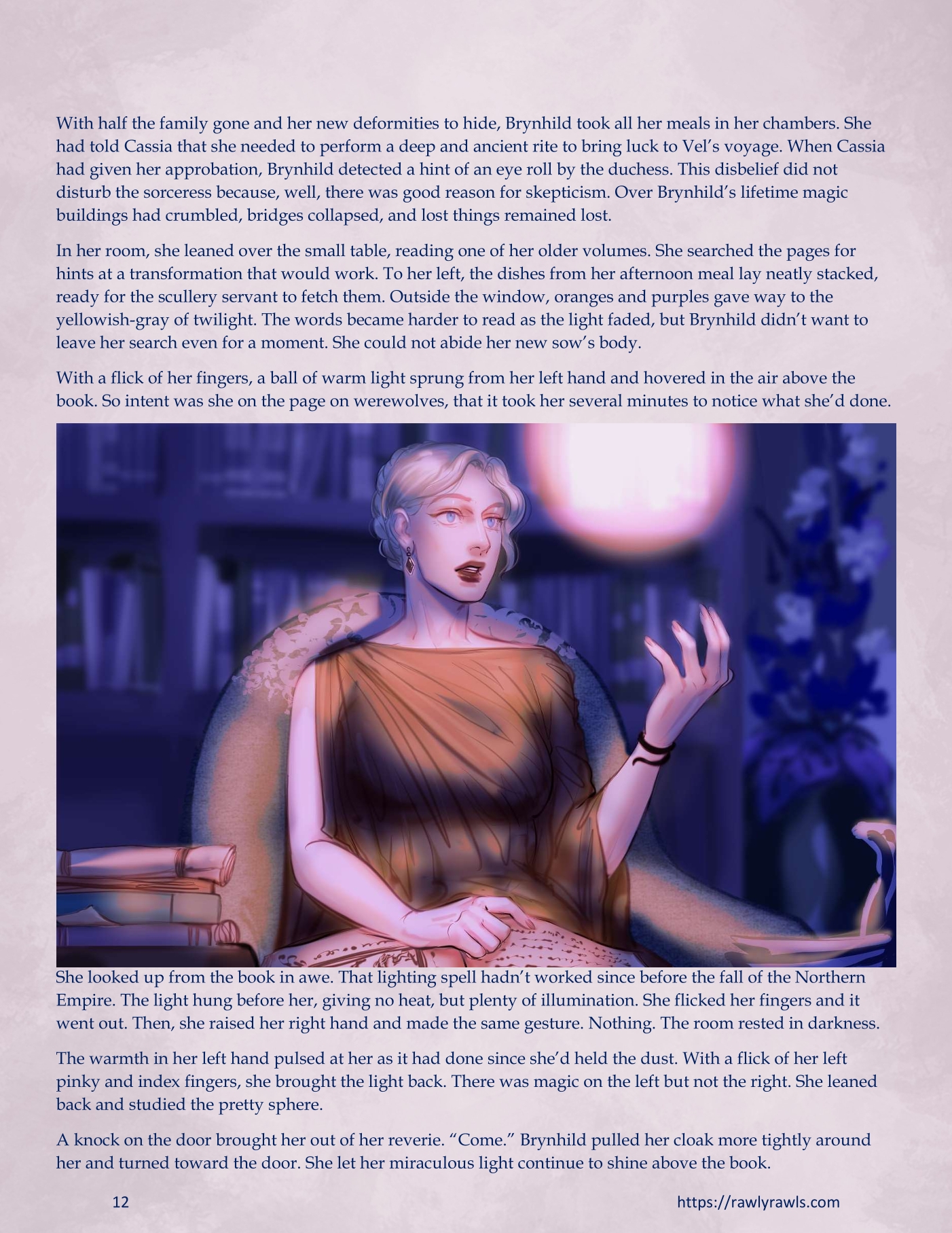 With half the family gone and her new deformities to hide, Brynhild took all her meals in her chambers. She had told Cassia that she needed to perform a deep and ancient rite to bring luck to Vel's voyage. When Cassia had given her approbation, Brynhild detected a hint of an eye roll by the duchess. This disbelief did not disturb the sorceress because, well, there was good reason for skepticism. Over Brynhild's lifetime magic buildings had crumbled, bridges collapsed, and lost things remained lost.

In her room, she leaned over the small table, reading one of her older volumes. She searched the pages for hints at a transformation that would work. To her left, the dishes from her afternoon meal lay neatly stacked, ready for the scullery servant to fetch them. Outside the window, oranges and purples gave way to the yellowish-gray of twilight. The words became harder to read as the light faded, but Brynhild didn't want to leave her search even for a moment. She could not abide her new sow's body.

With a flick of her fingers, a ball of warm light sprung from her left hand and hovered in the air above the book. So intent was she on the page on werewolves, that it took her several minutes to notice what she'd done.

She looked up from the book in awe. That lighting spell hadn't worked since before the fall of the Northern Empire. The light hung before her, giving no heat, but plenty of illumination. She flicked her fingers and it went out. Then, she raised her right hand and made the same gesture. Nothing. The room rested in darkness.

The warmth in her left hand pulsed at her as it had done since she'd held the dust. With a flick of her left pinky and index fingers, she brought the light back. There was magic on the left but not the right. She leaned back and studied the pretty sphere.

A knock on the door brought her out of her reverie. "Come." Brynhild pulled her cloak more tightly around her and turned toward the door. She let her miraculous light continue to shine above the book.

12

https://rawlyrawls.com